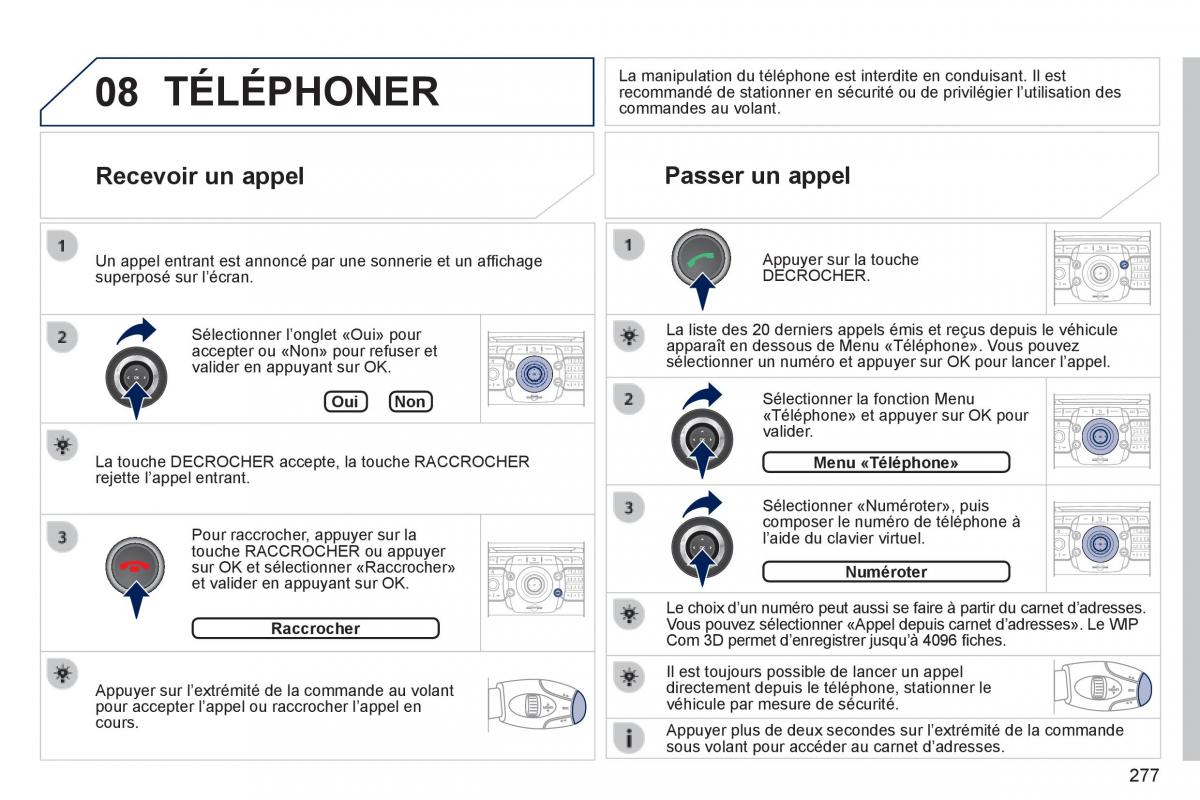 08 TÉLÉPHONER

La manipulation du téléphone est interdite en conduisant. Il est recommandé de stationner en sécurité ou de privilégier l'utilisation des commandes au volant.

Recevoir un appel

1

Un appel entrant est annoncé par une sonnerie et un affichage superposé sur l'écran.

2

Sélectionner l'onglet «Oui» pour accepter ou «Non» pour refuser et valider en appuyant sur OK.

Oui Non

La touche DECROCHER accepte, la touche RACCROCHER rejette l'appel entrant.

3

Pour raccrocher, appuyer sur la touche RACCROCHER ou appuyer sur OK et sélectionner «Raccrocher» et valider en appuyant sur OK.

Raccrocher

Appuyer sur l'extrémité de la commande au volant pour accepter l'appel ou raccrocher l'appel en cours.

Passer un appel

1

Appuyer sur la touche DECROCHER.

La liste des 20 derniers appels émis et reçus depuis le véhicule apparaît en dessous de Menu «Téléphone». Vous pouvez sélectionner un numéro et appuyer sur OK pour lancer l'appel.

2

Sélectionner la fonction Menu «Téléphone» et appuyer sur OK pour valider.

Menu «Téléphone»

3

Sélectionner «Numéroter», puis composer le numéro de téléphone à l'aide du clavier virtuel.

Numéroter

Le choix d'un numéro peut aussi se faire à partir du carnet d'adresses. Vous pouvez sélectionner «Appel depuis carnet d'adresses». Le WIP Com 3D permet d'enregistrer jusqu'à 4096 fiches.

Il est toujours possible de lancer un appel directement depuis le téléphone, stationner le véhicule par mesure de sécurité.

Appuyer plus de deux secondes sur l'extrémité de la commande sous volant pour accéder au carnet d'adresses.

277